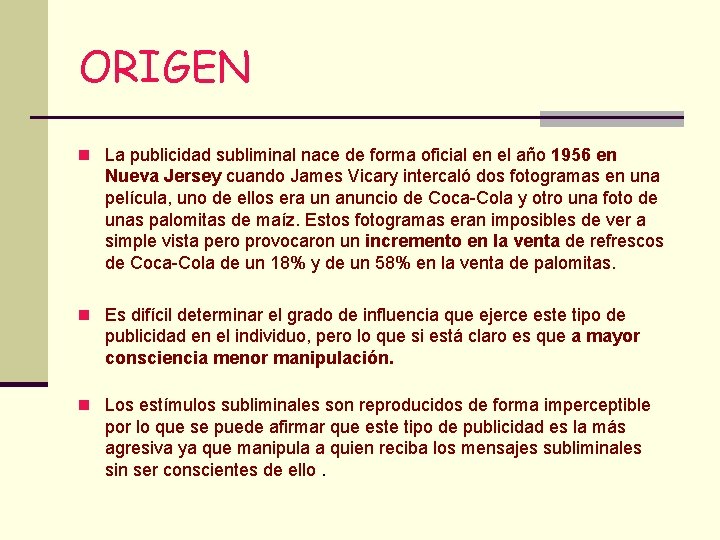 ORIGEN

La publicidad subliminal nace de forma oficial en el año 1956 en Nueva Jersey cuando James Vicary intercaló dos fotogramas en una película, uno de ellos era un anuncio de Coca-Cola y otro una foto de unas palomitas de maíz. Estos fotogramas eran imposibles de ver a simple vista pero provocaron un incremento en la venta de refrescos de Coca-Cola de un 18% y de un 58% en la venta de palomitas.

Es difícil determinar el grado de influencia que ejerce este tipo de publicidad en el individuo, pero lo que si está claro es que a mayor consciencia menor manipulación.

Los estímulos subliminales son reproducidos de forma imperceptible por lo que se puede afirmar que este tipo de publicidad es la más agresiva ya que manipula a quien reciba los mensajes subliminales sin ser conscientes de ello .